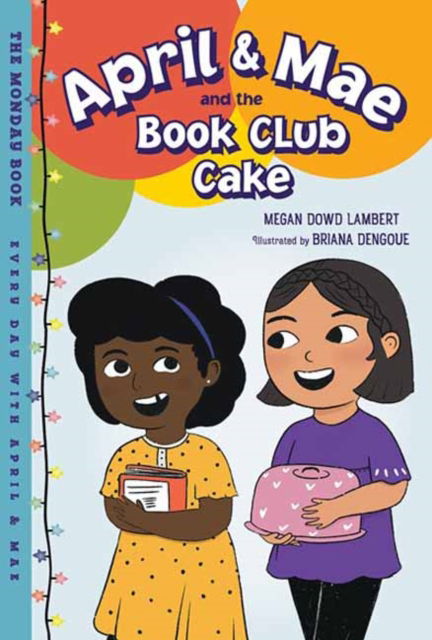 THE MONDAY BOOK

EVERY DAY WITH APRIL & MAE

April & Mae
and the
Book Club
Cake

MEGAN DOWD LAMBERT
Illustrated by BRIANA DENGOUE